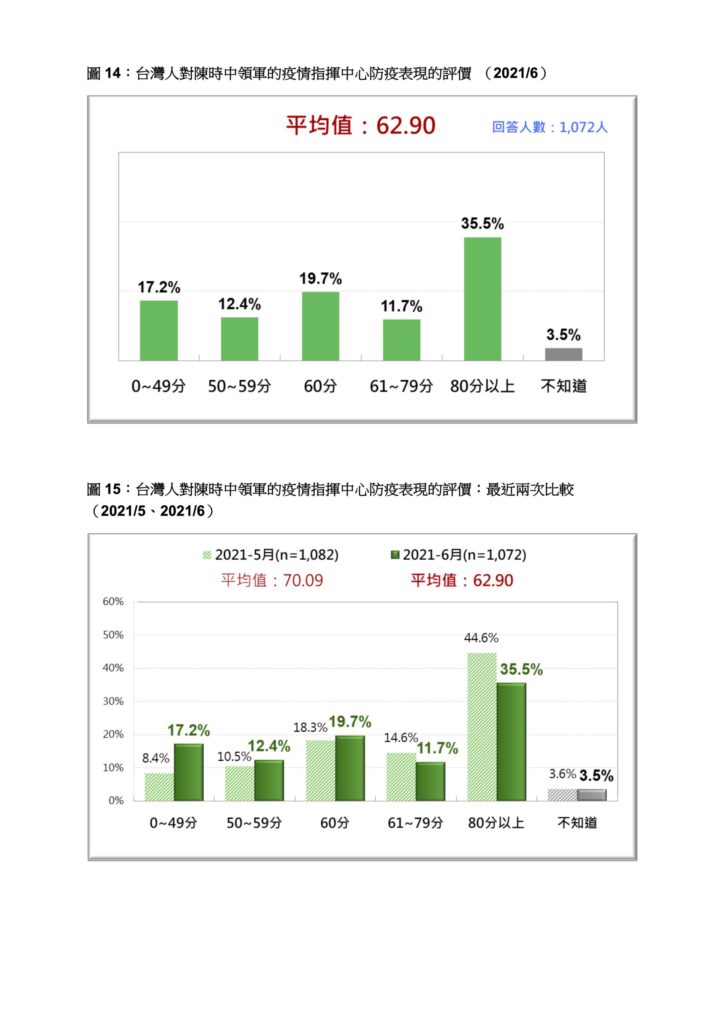 圖 14：台灣人對陳時中領軍的疫情指揮中心防疫表現的評價 （2021/6）

平均值：62.90

回答人數：1,072人

17.2%
12.4%
19.7%
11.7%
35.5%
3.5%

0~49分
50~59分
60分
61~79分
80分以上
不知道

圖 15：台灣人對陳時中領軍的疫情指揮中心防疫表現的評價：最近兩次比較 （2021/5、2021/6）

2021-5月(n=1,082)
2021-6月(n=1,072)
平均值：70.09
平均值：62.90

60%
50%
40%
30%
20%
10%
0%

8.4%
17.2%
10.5%
12.4%
18.3%
19.7%
14.6%
11.7%
44.6%
35.5%
3.6%
3.5%

0~49分
50~59分
60分
61~79分
80分以上
不知道